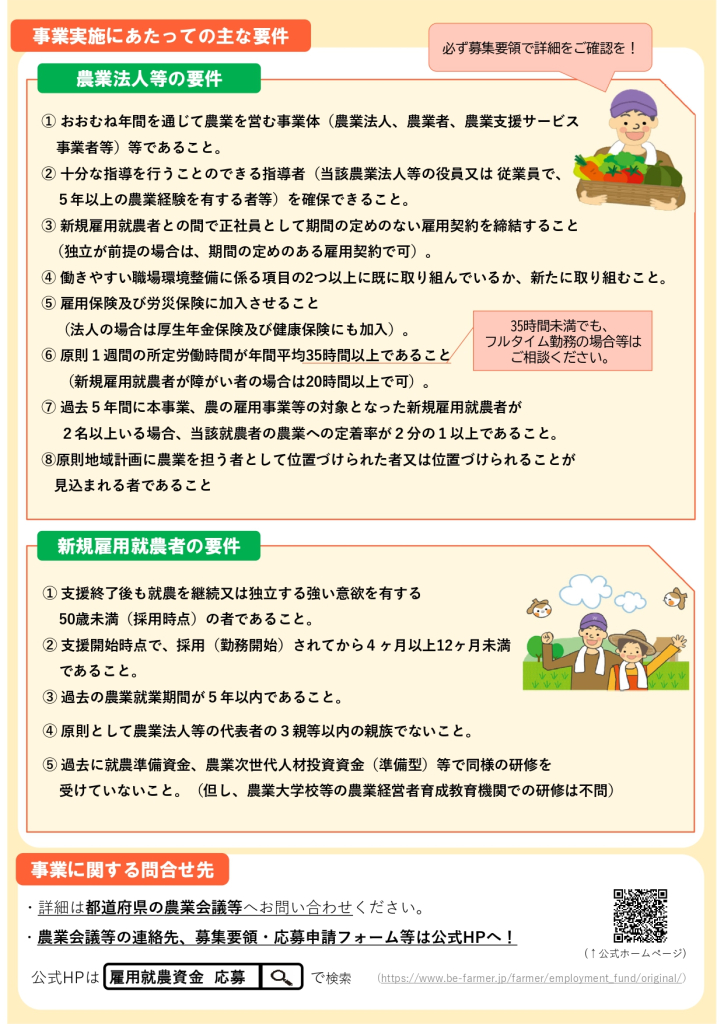 事業実施にあたっての主な要件

必ず募集要領で詳細をご確認を！

農業法人等の要件

① おおむね年間を通じて農業を営む事業体（農業法人、農業者、農業支援サービス事業者等）等であること。
② 十分な指導を行うことのできる指導者（当該農業法人等の役員又は 従業員で、5年以上の農業経験を有する者等）を確保できること。
③ 新規雇用就農者との間で正社員として期間の定めのない雇用契約を締結すること（独立が前提の場合は、期間の定めのある雇用契約で可）。
④ 働きやすい職場環境整備に係る項目の2つ以上に既に取り組んでいるか、新たに取り組むこと。
⑤ 雇用保険及び労災保険に加入させること（法人の場合は厚生年金保険及び健康保険にも加入）。
⑥ 原則１週間の所定労働時間が年間平均35時間以上であること（新規雇用就農者が障がい者の場合は20時間以上で可）。

35時間未満でも、フルタイム勤務の場合等はご相談ください。

⑦ 過去５年間に本事業、農の雇用事業等の対象となった新規雇用就農者が２名以上いる場合、当該就農者の農業への定着率が２分の１以上であること。
⑧原則地域計画に農業を担う者として位置づけられた者又は位置づけられることが見込まれる者であること

新規雇用就農者の要件

① 支援終了後も就農を継続又は独立する強い意欲を有する50歳未満（採用時点）の者であること。
② 支援開始時点で、採用（勤務開始）されてから４ヶ月以上12ヶ月未満であること。
③ 過去の農業就業期間が５年以内であること。
④ 原則として農業法人等の代表者の３親等以内の親族でないこと。
⑤ 過去に就農準備資金、農業次世代人材投資資金（準備型）等で同様の研修を受けていないこと。（但し、農業大学校等の農業経営者育成教育機関での研修は不問）

事業に関する問合せ先

・詳細は都道府県の農業会議等へお問い合わせください。
・農業会議等の連絡先、募集要領・応募申請フォーム等は公式HPへ！

（↑公式ホームページ）

公式HPは 雇用就農資金 応募 で検索 （https://www.be-farmer.jp/farmer/employment_fund/original/）